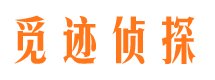 觅迹侦探